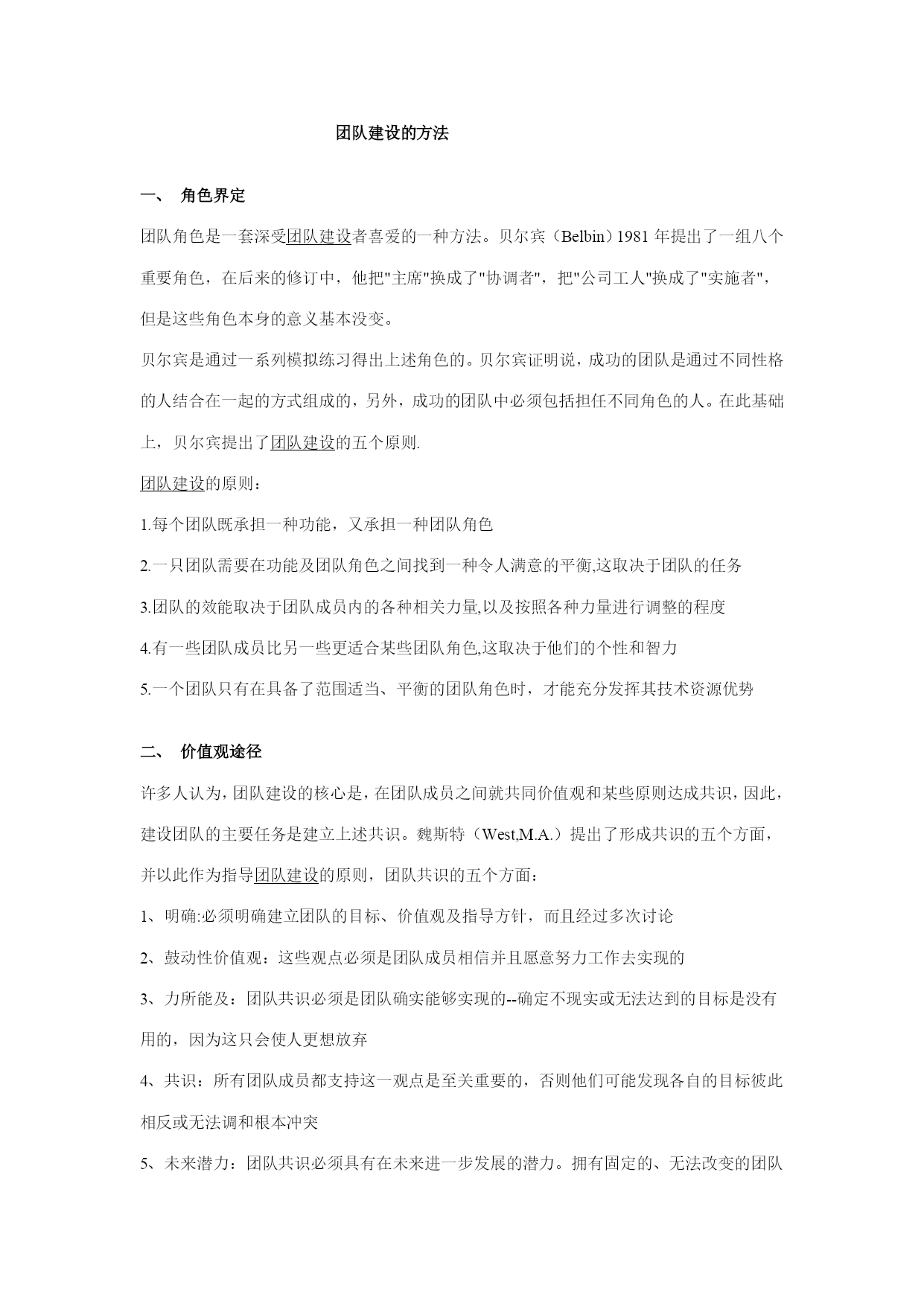 团队建设的方法

一、 角色界定

团队角色是一套深受团队建设者喜爱的一种方法。贝尔宾（Belbin）1981 年提出了一组八个重要角色，在后来的修订中，他把"主席"换成了"协调者"，把"公司工人"换成了"实施者"，但是这些角色本身的意义基本没变。

贝尔宾是通过一系列模拟练习得出上述角色的。贝尔宾证明说，成功的团队是通过不同性格的人结合在一起的方式组成的，另外，成功的团队中必须包括担任不同角色的人。在此基础上，贝尔宾提出了团队建设的五个原则.

团队建设的原则：

1.每个团队既承担一种功能，又承担一种团队角色

2.一只团队需要在功能及团队角色之间找到一种令人满意的平衡,这取决于团队的任务

3.团队的效能取决于团队成员内的各种相关力量,以及按照各种力量进行调整的程度

4.有一些团队成员比另一些更适合某些团队角色,这取决于他们的个性和智力

5.一个团队只有在具备了范围适当、平衡的团队角色时，才能充分发挥其技术资源优势

二、 价值观途径

许多人认为,团队建设的核心是,在团队成员之间就共同价值观和某些原则达成共识,因此，建设团队的主要任务是建立上述共识。魏斯特（West,M.A.）提出了形成共识的五个方面，并以此作为指导团队建设的原则，团队共识的五个方面：

1、明确:必须明确建立团队的目标、价值观及指导方针，而且经过多次讨论

2、鼓动性价值观：这些观点必须是团队成员相信并且愿意努力工作去实现的

3、力所能及：团队共识必须是团队确实能够实现的--确定不现实或无法达到的目标是没有用的，因为这只会使人更想放弃

4、共识：所有团队成员都支持这一观点是至关重要的，否则他们可能发现各自的目标彼此相反或无法调和根本冲突

5、未来潜力：团队共识必须具有在未来进一步发展的潜力。拥有固定的、无法改变的团队